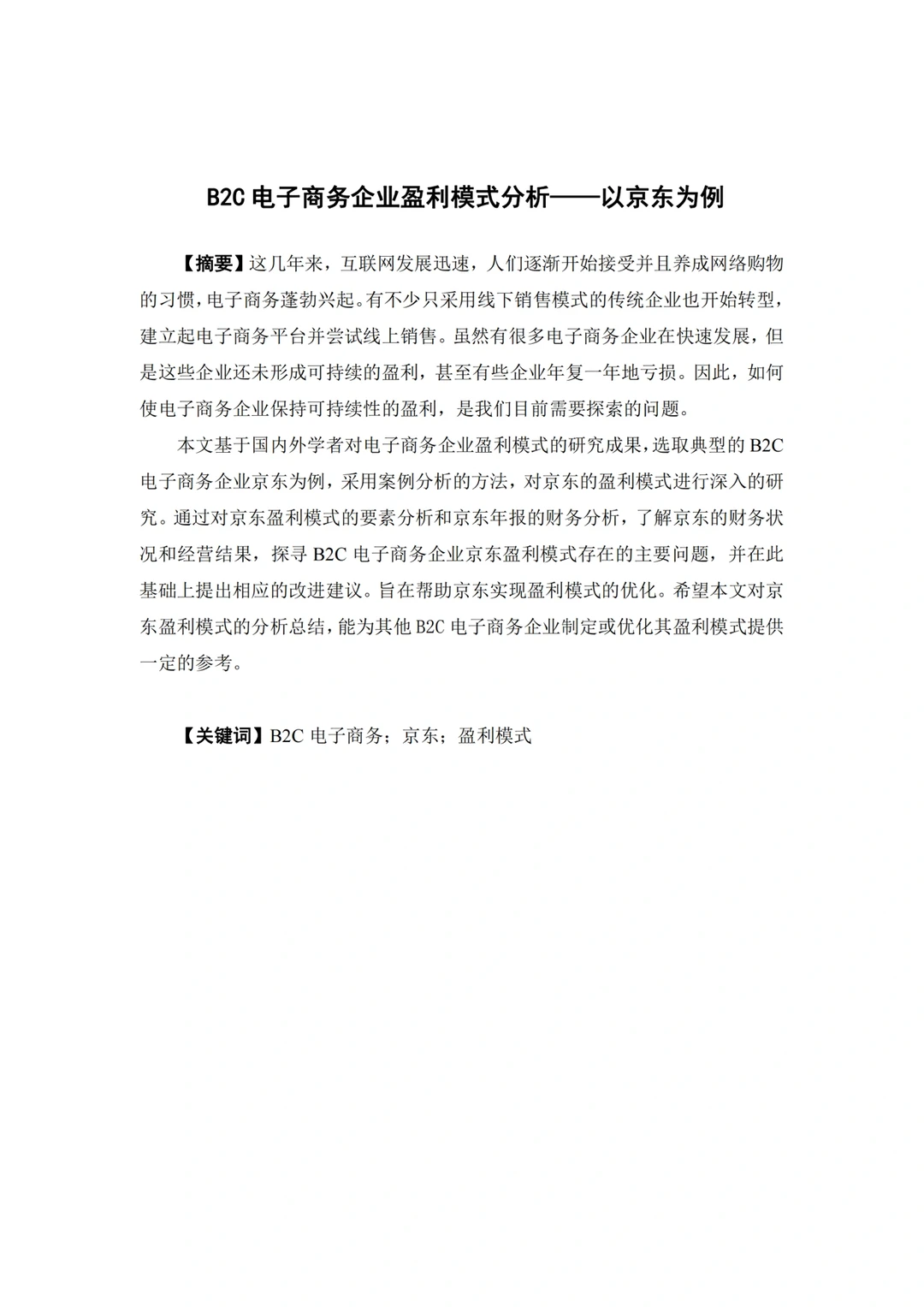 B2C电子商务企业盈利模式分析——以京东为例

【摘要】这几年来，互联网发展迅速，人们逐渐开始接受并且养成网络购物的习惯，电子商务蓬勃兴起。有不少只采用线下销售模式的传统企业也开始转型，建立起电子商务平台并尝试线上销售。虽然有很多电子商务企业在快速发展，但是这些企业还未形成可持续的盈利，甚至有些企业年复一年地亏损。因此，如何使电子商务企业保持可持续性的盈利，是我们目前需要探索的问题。

本文基于国内外学者对电子商务企业盈利模式的研究成果，选取典型的B2C电子商务企业京东为例，采用案例分析的方法，对京东的盈利模式进行深入的研究。通过对京东盈利模式的要素分析和京东年报的财务分析，了解京东的财务状况和经营结果，探寻B2C电子商务企业京东盈利模式存在的主要问题，并在此基础上提出相应的改进建议。旨在帮助京东实现盈利模式的优化。希望本文对京东盈利模式的分析总结，能为其他B2C电子商务企业制定或优化其盈利模式提供一定的参考。

【关键词】B2C电子商务；京东；盈利模式